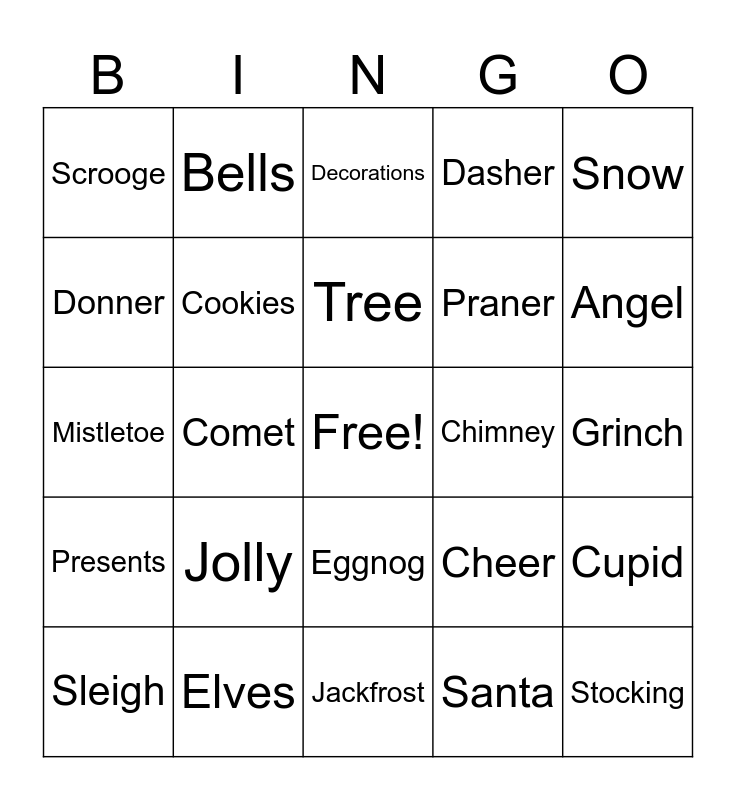 | B | I | N | G | O |
|---|---|---|---|---|
| Scrooge | Bells | Decorations | Dasher | Snow |
| Donner | Cookies | Tree | Praner | Angel |
| Mistletoe | Comet | Free! | Chimney | Grinch |
| Presents | Jolly | Eggnog | Cheer | Cupid |
| Sleigh | Elves | Jackfrost | Santa | Stocking |